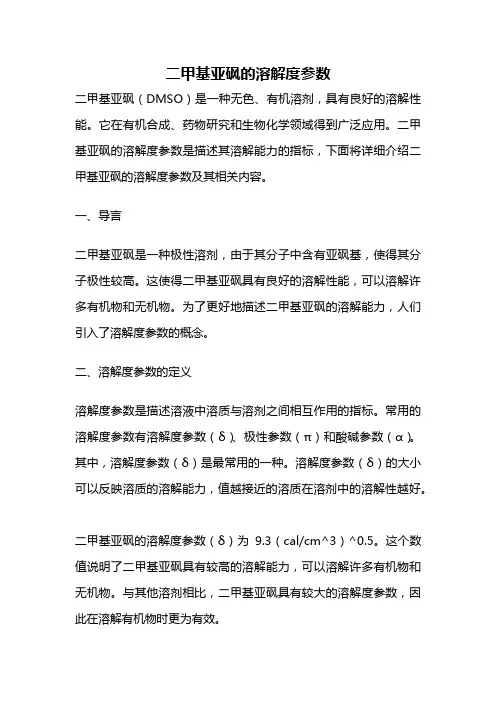 二甲基亚砜的溶解度参数

二甲基亚砜（DMSO）是一种无色、有机溶剂，具有良好的溶解性能。它在有机合成、药物研究和生物化学领域得到广泛应用。二甲基亚砜的溶解度参数是描述其溶解能力的指标，下面将详细介绍二甲基亚砜的溶解度参数及其相关内容。

一、导言

二甲基亚砜是一种极性溶剂，由于其分子中含有亚砜基，使得其分子极性较高。这使得二甲基亚砜具有良好的溶解性能，可以溶解许多有机物和无机物。为了更好地描述二甲基亚砜的溶解能力，人们引入了溶解度参数的概念。

二、溶解度参数的定义

溶解度参数是描述溶液中溶质与溶剂之间相互作用的指标。常用的溶解度参数有溶解度参数（δ）、极性参数（π）和酸碱参数（α）。其中，溶解度参数（δ）是最常用的一种。溶解度参数（δ）的大小可以反映溶质的溶解能力，值越接近的溶质在溶剂中的溶解性越好。

二甲基亚砜的溶解度参数（δ）为 9.3（cal/cm^3）^0.5。这个数值说明了二甲基亚砜具有较高的溶解能力，可以溶解许多有机物和无机物。与其他溶剂相比，二甲基亚砜具有较大的溶解度参数，因此在溶解有机物时更为有效。